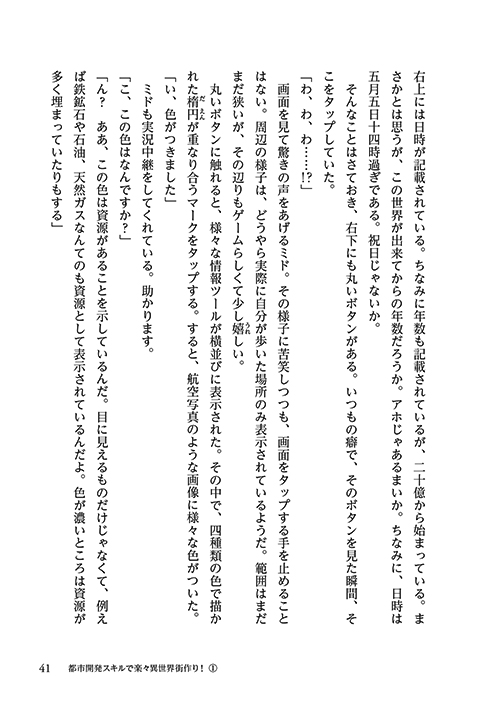 右上には日時が記載されている。ちなみに年数も記載されているが、二十億から始まっている。まさかとは思うが、この世界が出来てからの年数だろうか。アホじゃあるまいか。ちなみに、日時は五月五日十四時過ぎである。祝日じゃないか。

そんなことはさておき、右下にも丸いボタンがある。いつもの癖で、そのボタンを見た瞬間、そこをタップしていた。

「わ、わ、わ……!?」

画面を見て驚きの声をあげるミド。その様子に苦笑しつつも、画面をタップする手を止めることはない。周辺の様子は、どうやら実際に自分が歩いた場所のみ表示されているようだ。範囲はまだまだ狭いが、その辺りもゲームらしくて少し嬉しい。

丸いボタンに触れると、様々な情報ツールが横並びに表示された。その中で、四種類の色で描かれた楕円が重なり合うマークをタップする。すると、航空写真のような画像に様々な色がついた。

「い、色がつきました」

ミドも実況中継をしてくれている。助かります。

「こ、この色はなんですか？」

「ん？　ああ、この色は資源があることを示しているんだ。目に見えるものだけじゃなくて、例えば鉄鉱石や石油、天然ガスなんてのも資源として表示されているんだよ。色が濃いところは資源が多く埋まっていたりもする」

41　都市開発スキルで楽々異世界街作り！①